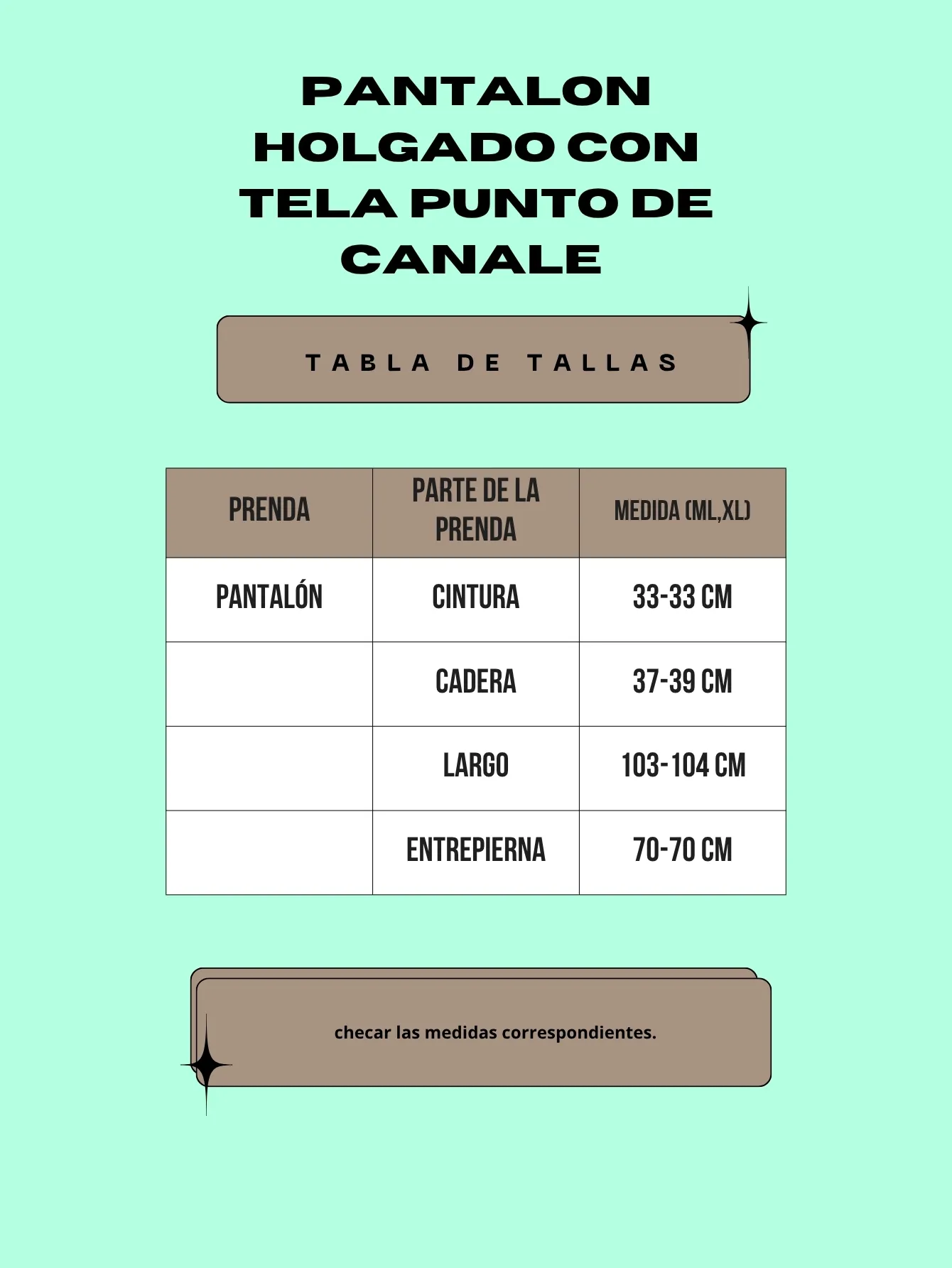 PANTALON HOLGADO CON TELA PUNTO DE CANALE

TABLA DE TALLAS

| PRENDA | PARTE DE LA PRENDA | MEDIDA (ML,XL) |
|---|---|---|
| PANTALÓN | CINTURA | 33-33 CM |
| | CADERA | 37-39 CM |
| | LARGO | 103-104 CM |
| | ENTREPIERNA | 70-70 CM |

checar las medidas correspondientes.